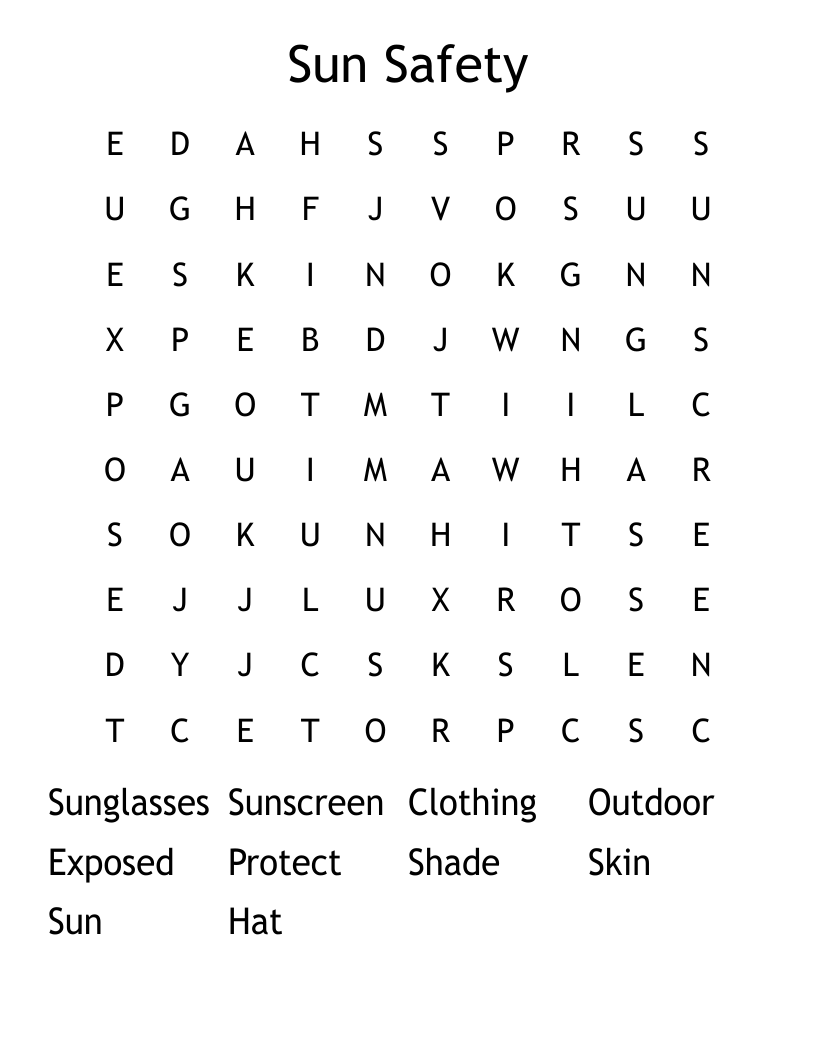 Sun Safety

E D A H S S P R S S
U G H F J V O S U U
E S K I N O K G N N
X P E B D J W N G S
P G O T M T I I L C
O A U I M A W H A R
S O K U N H I T S E
E J J L U X R O S E
D Y J C S K S L E N
T C E T O R P C S C

Sunglasses Sunscreen Clothing Outdoor
Exposed Protect Shade Skin
Sun Hat